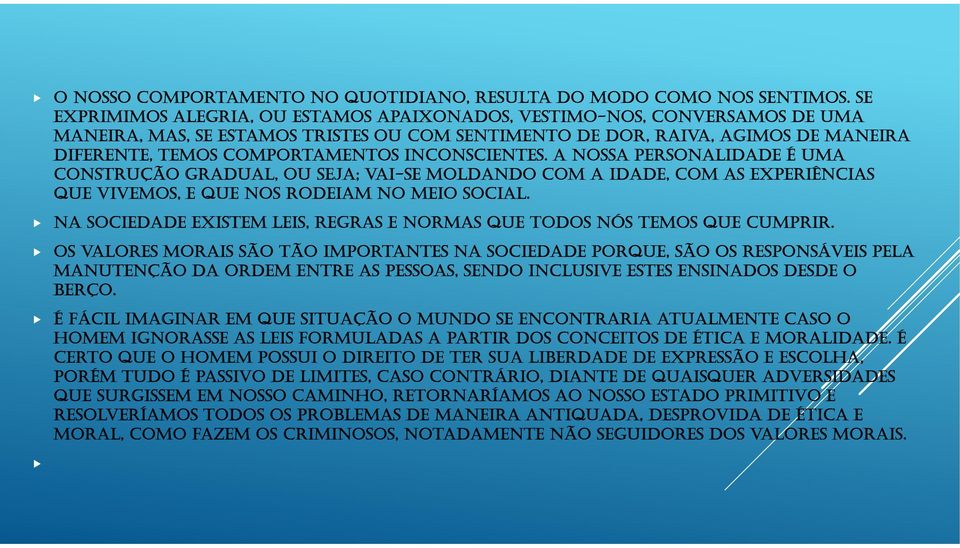 O NOSSO COMPORTAMENTO NO QUOTIDIANO, RESULTA DO MODO COMO NOS SENTIMOS. SE EXPRIMIMOS ALEGRIA, OU ESTAMOS APAIXONADOS, VESTIMO-NOS, CONVERSAMOS DE UMA MANEIRA, MAS, SE ESTAMOS TRISTES OU COM SENTIMENTO DE DOR, RAIVA, AGIMOS DE MANEIRA DIFERENTE, TEMOS COMPORTAMENTOS INCONSCIENTES. A NOSSA PERSONALIDADE É UMA CONSTRUÇÃO GRADUAL, OU SEJA; VAI-SE MOLDANDO COM A IDADE, COM AS EXPERIÊNCIAS QUE VIVEMOS, E QUE NOS RODEIAM NO MEIO SOCIAL.

NA SOCIEDADE EXISTEM LEIS, REGRAS E NORMAS QUE TODOS NÓS TEMOS QUE CUMPRIR.

OS VALORES MORAIS SÃO TÃO IMPORTANTES NA SOCIEDADE PORQUE, SÃO OS RESPONSÁVEIS PELA MANUTENÇÃO DA ORDEM ENTRE AS PESSOAS, SENDO INCLUSIVE ESTES ENSINADOS DESDE O BERÇO.

É FÁCIL IMAGINAR EM QUE SITUAÇÃO O MUNDO SE ENCONTRARIA ATUALMENTE CASO O HOMEM IGNORASSE AS LEIS FORMULADAS A PARTIR DOS CONCEITOS DE ÉTICA E MORALIDADE. É CERTO QUE O HOMEM POSSUI O DIREITO DE TER SUA LIBERDADE DE EXPRESSÃO E ESCOLHA, PORÉM TUDO É PASSIVO DE LIMITES, CASO CONTRÁRIO, DIANTE DE QUAISQUER ADVERSIDADES QUE SURGISSEM EM NOSSO CAMINHO, RETORNARÍAMOS AO NOSSO ESTADO PRIMITIVO E RESOLVERÍAMOS TODOS OS PROBLEMAS DE MANEIRA ANTIQUADA, DESPROVIDA DE ÉTICA E MORAL, COMO FAZEM OS CRIMINOSOS, NOTADAMENTE NÃO SEGUIDORES DOS VALORES MORAIS.